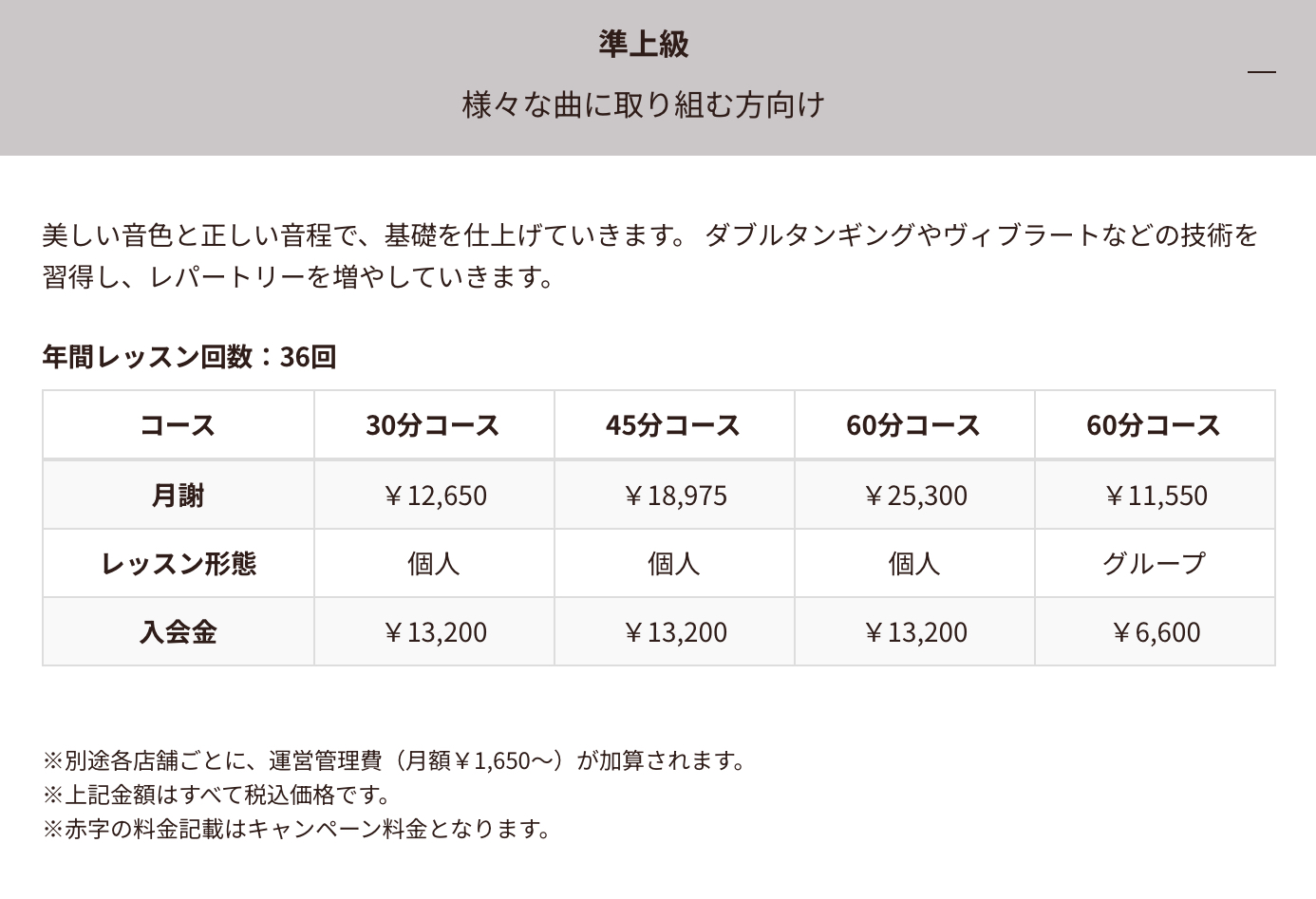 準上級

様々な曲に取り組む方向け

—

美しい音色と正しい音程で、基礎を仕上げていきます。 ダブルタンギングやヴィブラートなどの技術を習得し、レパートリーを増やしていきます。

年間レッスン回数：36回

| コース | 30分コース | 45分コース | 60分コース | 60分コース |
|---|---|---|---|---|
| 月謝 | ￥12,650 | ￥18,975 | ￥25,300 | ￥11,550 |
| レッスン形態 | 個人 | 個人 | 個人 | グループ |
| 入会金 | ￥13,200 | ￥13,200 | ￥13,200 | ￥6,600 |

※別途各店舗ごとに、運営管理費（月額￥1,650〜）が加算されます。
※上記金額はすべて税込価格です。
※赤字の料金記載はキャンペーン料金となります。